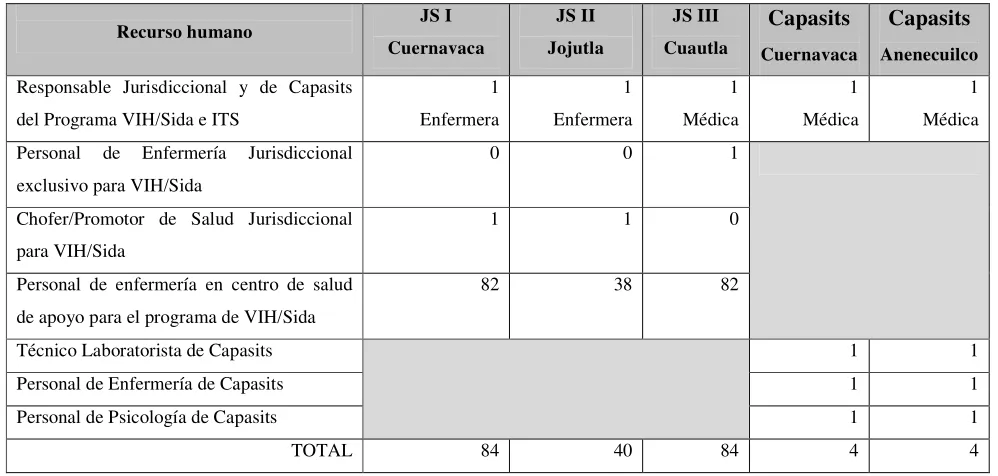 | Recurso humano | JS I Cuernavaca | JS II Jojutla | JS III Cuautla | Capasits Cuernavaca | Capasits Anenecuilco |
|---|---|---|---|---|---|
| Responsable Jurisdiccional y de Capasits del Programa VIH/Sida e ITS | 1 Enfermera | 1 Enfermera | 1 Médica | 1 Médica | 1 Médica |
| Personal de Enfermería Jurisdiccional exclusivo para VIH/Sida | 0 | 0 | 1 | | |
| Chofer/Promotor de Salud Jurisdiccional para VIH/Sida | 1 | 1 | 0 | | |
| Personal de enfermería en centro de salud de apoyo para el programa de VIH/Sida | 82 | 38 | 82 | | |
| Técnico Laboratorista de Capasits | | | | 1 | 1 |
| Personal de Enfermería de Capasits | | | | 1 | 1 |
| Personal de Psicología de Capasits | | | | 1 | 1 |
| TOTAL | 84 | 40 | 84 | 4 | 4 |